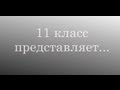 11 класс
представляет...